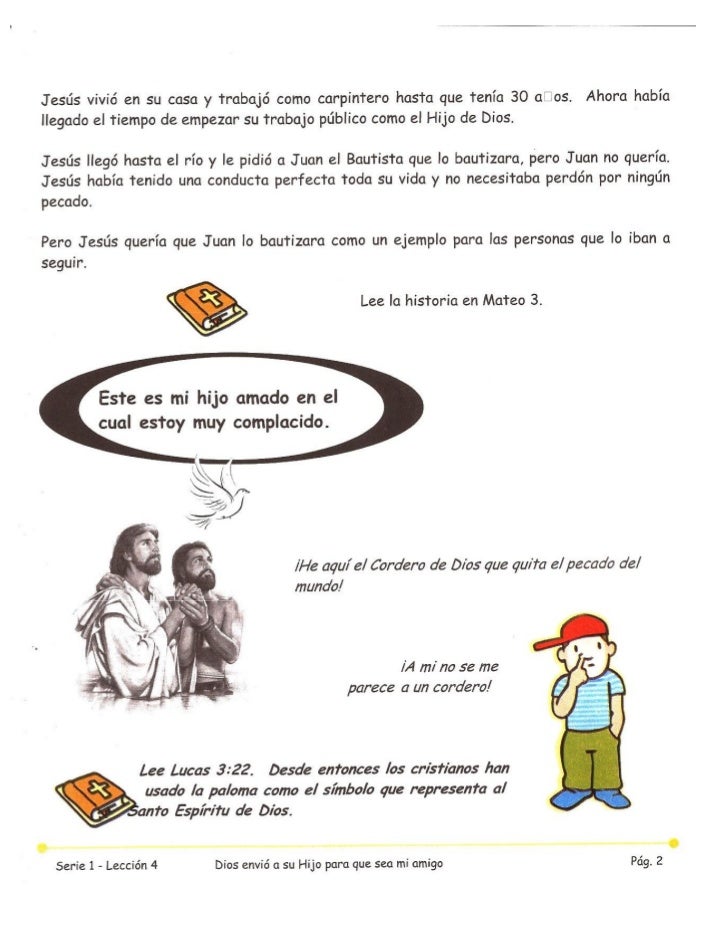 Jesús vivió en su casa y trabajó como carpintero hasta que tenía 30 a□os. Ahora había llegado el tiempo de empezar su trabajo público como el Hijo de Dios.

Jesús llegó hasta el río y le pidió a Juan el Bautista que lo bautizara, pero Juan no quería. Jesús había tenido una conducta perfecta toda su vida y no necesitaba perdón por ningún pecado.

Pero Jesús quería que Juan lo bautizara como un ejemplo para las personas que lo iban a seguir.

Lee la historia en Mateo 3.

Este es mi hijo amado en el cual estoy muy complacido.

¡He aquí el Cordero de Dios que quita el pecado del mundo!

¡A mi no se me parece a un cordero!

Lee Lucas 3:22. Desde entonces los cristianos han usado la paloma como el símbolo que representa al Santo Espíritu de Dios.

Serie 1 - Lección 4 Dios envió a su Hijo para que sea mi amigo Pág. 2